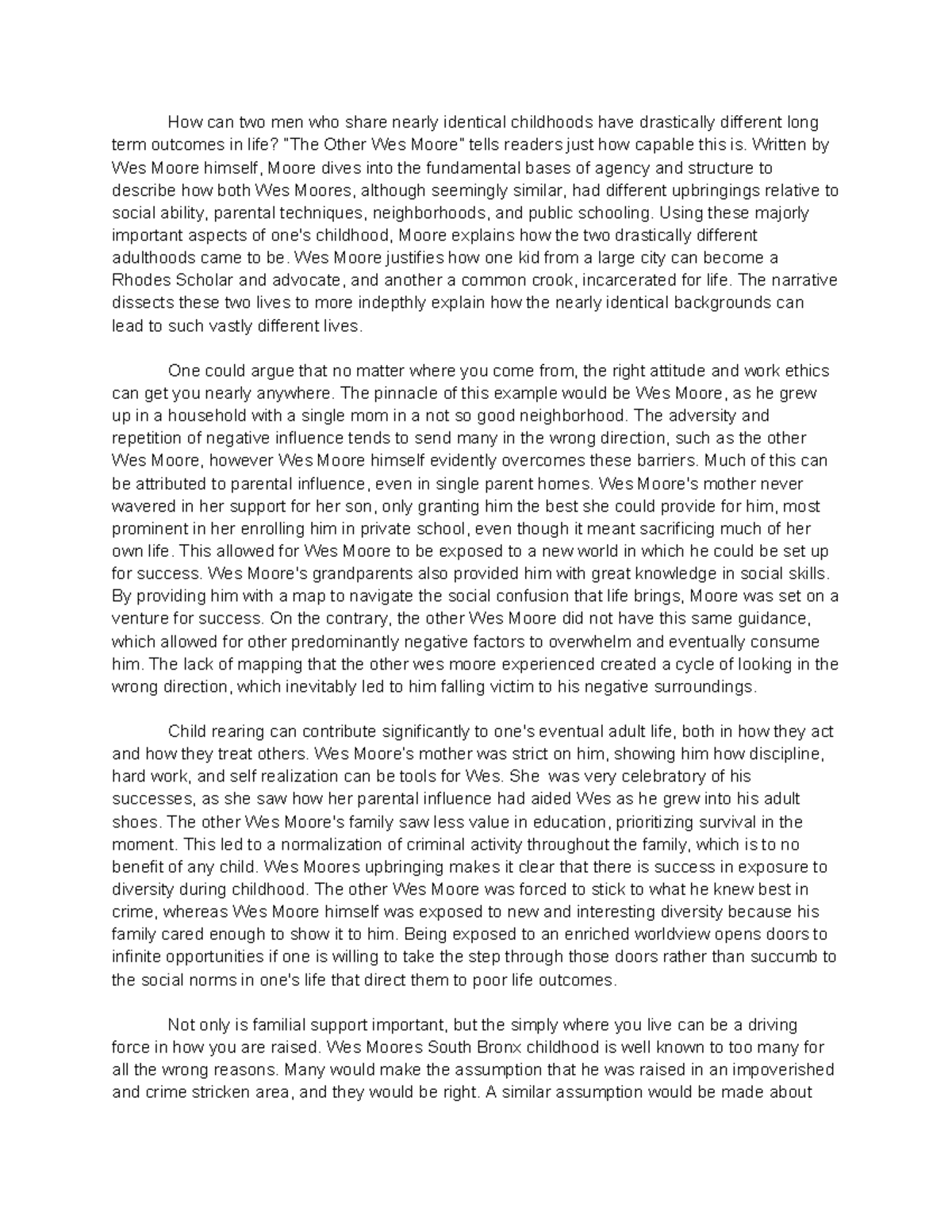 How can two men who share nearly identical childhoods have drastically different long term outcomes in life? "The Other Wes Moore" tells readers just how capable this is. Written by Wes Moore himself, Moore dives into the fundamental bases of agency and structure to describe how both Wes Moores, although seemingly similar, had different upbringings relative to social ability, parental techniques, neighborhoods, and public schooling. Using these majorly important aspects of one's childhood, Moore explains how the two drastically different adulthoods came to be. Wes Moore justifies how one kid from a large city can become a Rhodes Scholar and advocate, and another a common crook, incarcerated for life. The narrative dissects these two lives to more indepthly explain how the nearly identical backgrounds can lead to such vastly different lives.

One could argue that no matter where you come from, the right attitude and work ethics can get you nearly anywhere. The pinnacle of this example would be Wes Moore, as he grew up in a household with a single mom in a not so good neighborhood. The adversity and repetition of negative influence tends to send many in the wrong direction, such as the other Wes Moore, however Wes Moore himself evidently overcomes these barriers. Much of this can be attributed to parental influence, even in single parent homes. Wes Moore's mother never wavered in her support for her son, only granting him the best she could provide for him, most prominent in her enrolling him in private school, even though it meant sacrificing much of her own life. This allowed for Wes Moore to be exposed to a new world in which he could be set up for success. Wes Moore's grandparents also provided him with great knowledge in social skills. By providing him with a map to navigate the social confusion that life brings, Moore was set on a venture for success. On the contrary, the other Wes Moore did not have this same guidance, which allowed for other predominantly negative factors to overwhelm and eventually consume him. The lack of mapping that the other wes moore experienced created a cycle of looking in the wrong direction, which inevitably led to him falling victim to his negative surroundings.

Child rearing can contribute significantly to one's eventual adult life, both in how they act and how they treat others. Wes Moore's mother was strict on him, showing him how discipline, hard work, and self realization can be tools for Wes. She was very celebratory of his successes, as she saw how her parental influence had aided Wes as he grew into his adult shoes. The other Wes Moore's family saw less value in education, prioritizing survival in the moment. This led to a normalization of criminal activity throughout the family, which is to no benefit of any child. Wes Moores upbringing makes it clear that there is success in exposure to diversity during childhood. The other Wes Moore was forced to stick to what he knew best in crime, whereas Wes Moore himself was exposed to new and interesting diversity because his family cared enough to show it to him. Being exposed to an enriched worldview opens doors to infinite opportunities if one is willing to take the step through those doors rather than succumb to the social norms in one's life that direct them to poor life outcomes.

Not only is familial support important, but the simply where you live can be a driving force in how you are raised. Wes Moores South Bronx childhood is well known to too many for all the wrong reasons. Many would make the assumption that he was raised in an impoverished and crime stricken area, and they would be right. A similar assumption would be made about